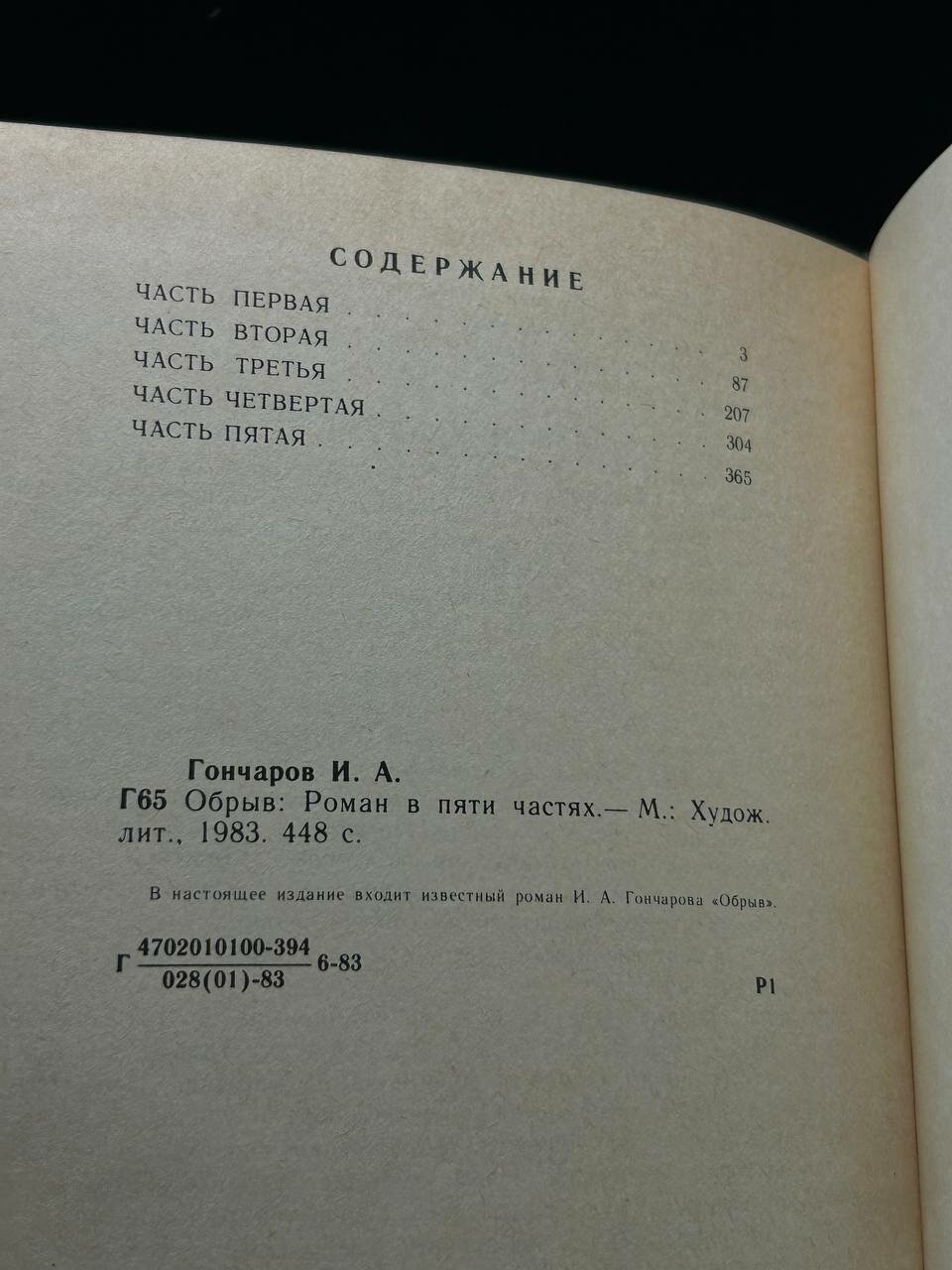 СОДЕРЖАНИЕ

ЧАСТЬ ПЕРВАЯ 3
ЧАСТЬ ВТОРАЯ 87
ЧАСТЬ ТРЕТЬЯ 207
ЧАСТЬ ЧЕТВЕРТАЯ 304
ЧАСТЬ ПЯТАЯ 365

Гончаров И. А.
Г65 Обрыв: Роман в пяти частях.— М.: Худож. лит., 1983. 448 с.

В настоящее издание входит известный роман И. А. Гончарова «Обрыв».

Г $\frac{4702010100-394}{028(01)-83}$ 6-83

Р1